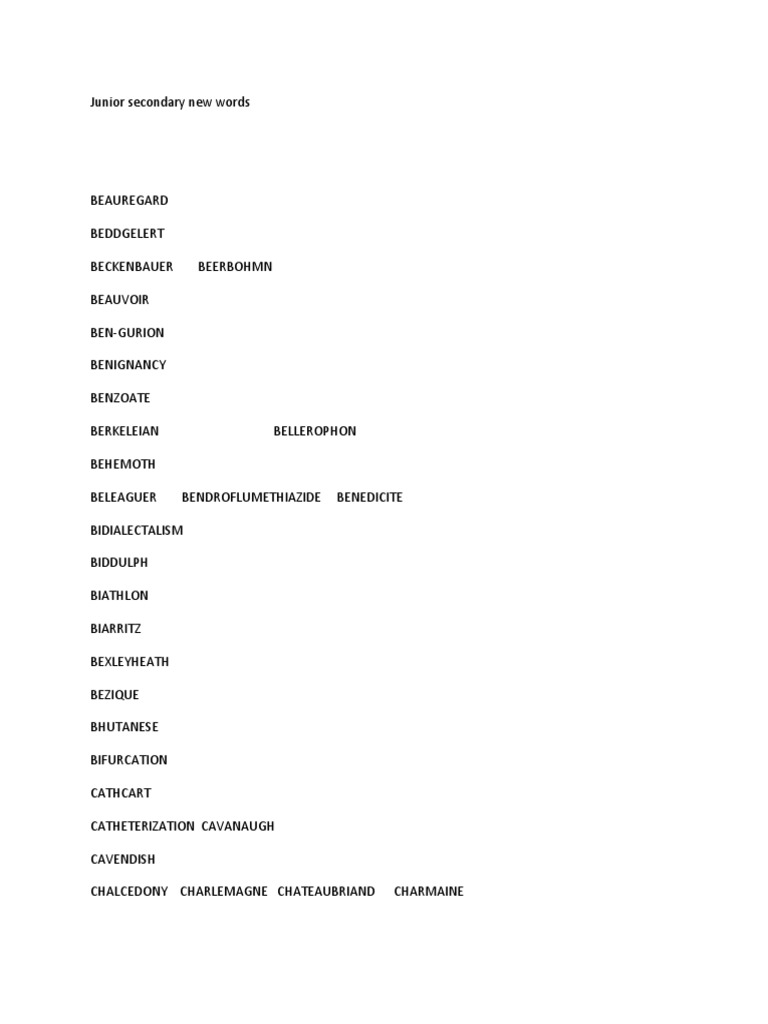 Junior secondary new words

BEAUREGARD

BEDDGELERT

BECKENBAUER BEERBOHMN

BEAUVOIR

BEN-GURION

BENIGNANCY

BENZOATE

BERKELEIAN BELLEROPHON

BEHEMOTH

BELEAGUER BENDROFLUMETHIAZIDE BENEDICITE

BIDIALECTALISM

BIDDULPH

BIATHLON

BIARRITZ

BEXLEYHEATH

BEZIQUE

BHUTANESE

BIFURCATION

CATHCART

CATHETERIZATION CAVANAUGH

CAVENDISH

CHALCEDONY CHARLEMAGNE CHATEAUBRIAND CHARMAINE